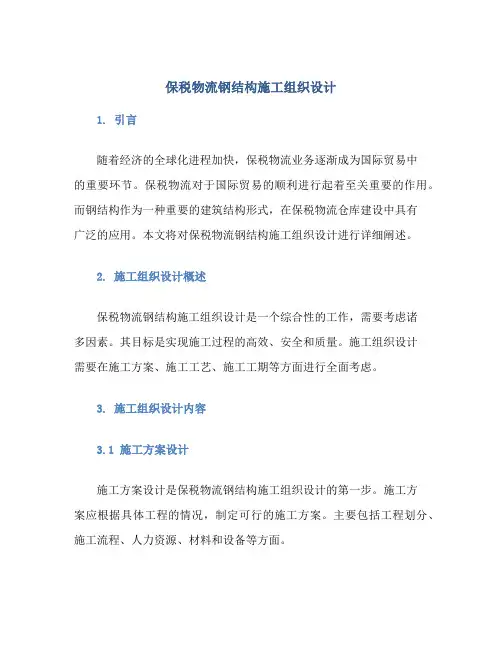 保税物流钢结构施工组织设计

1. 引言

随着经济的全球化进程加快，保税物流业务逐渐成为国际贸易中的重要环节。保税物流对于国际贸易的顺利进行起着至关重要的作用。而钢结构作为一种重要的建筑结构形式，在保税物流仓库建设中具有广泛的应用。本文将对保税物流钢结构施工组织设计进行详细阐述。

2. 施工组织设计概述

保税物流钢结构施工组织设计是一个综合性的工作，需要考虑诸多因素。其目标是实现施工过程的高效、安全和质量。施工组织设计需要在施工方案、施工工艺、施工工期等方面进行全面考虑。

3. 施工组织设计内容

3.1 施工方案设计

施工方案设计是保税物流钢结构施工组织设计的第一步。施工方案应根据具体工程的情况，制定可行的施工方案。主要包括工程划分、施工流程、人力资源、材料和设备等方面。